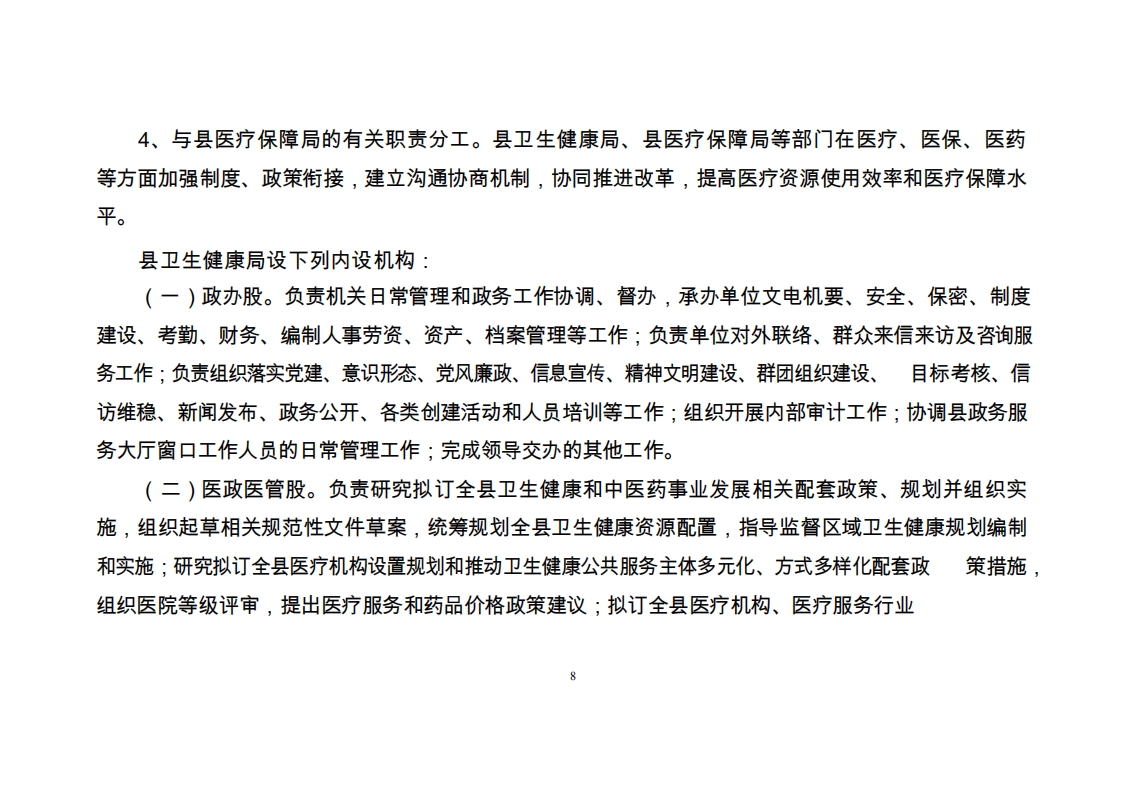 4、与县医疗保障局的有关职责分工。县卫生健康局、县医疗保障局等部门在医疗、医保、医药等方面加强制度、政策衔接，建立沟通协商机制，协同推进改革，提高医疗资源使用效率和医疗保障水平。

县卫生健康局设下列内设机构：

（一）政办股。负责机关日常管理和政务工作协调、督办，承办单位文电机要、安全、保密、制度建设、考勤、财务、编制人事劳资、资产、档案管理等工作；负责单位对外联络、群众来信来访及咨询服务工作；负责组织落实党建、意识形态、党风廉政、信息宣传、精神文明建设、群团组织建设、 目标考核、信访维稳、新闻发布、政务公开、各类创建活动和人员培训等工作；组织开展内部审计工作；协调县政务服务大厅窗口工作人员的日常管理工作；完成领导交办的其他工作。

（二）医政医管股。负责研究拟订全县卫生健康和中医药事业发展相关配套政策、规划并组织实施，组织起草相关规范性文件草案，统筹规划全县卫生健康资源配置，指导监督区域卫生健康规划编制和实施；研究拟订全县医疗机构设置规划和推动卫生健康公共服务主体多元化、方式多样化配套政 策措施，组织医院等级评审，提出医疗服务和药品价格政策建议；拟订全县医疗机构、医疗服务行业

8